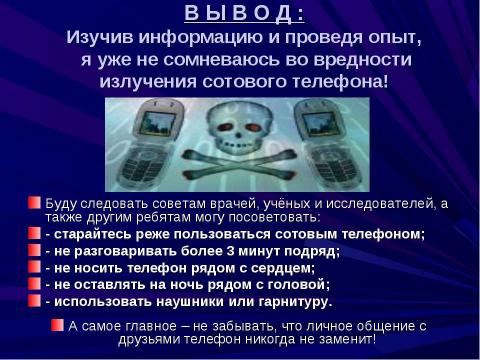 В Ы В О Д :
Изучив информацию и проведя опыт, я уже не сомневаюсь во вредности излучения сотового телефона!

Буду следовать советам врачей, учёных и исследователей, а также другим ребятам могу посоветовать:
- старайтесь реже пользоваться сотовым телефоном;
- не разговаривать более 3 минут подряд;
- не носить телефон рядом с сердцем;
- не оставлять на ночь рядом с головой;
- использовать наушники или гарнитуру.

А самое главное – не забывать, что личное общение с друзьями телефон никогда не заменит!